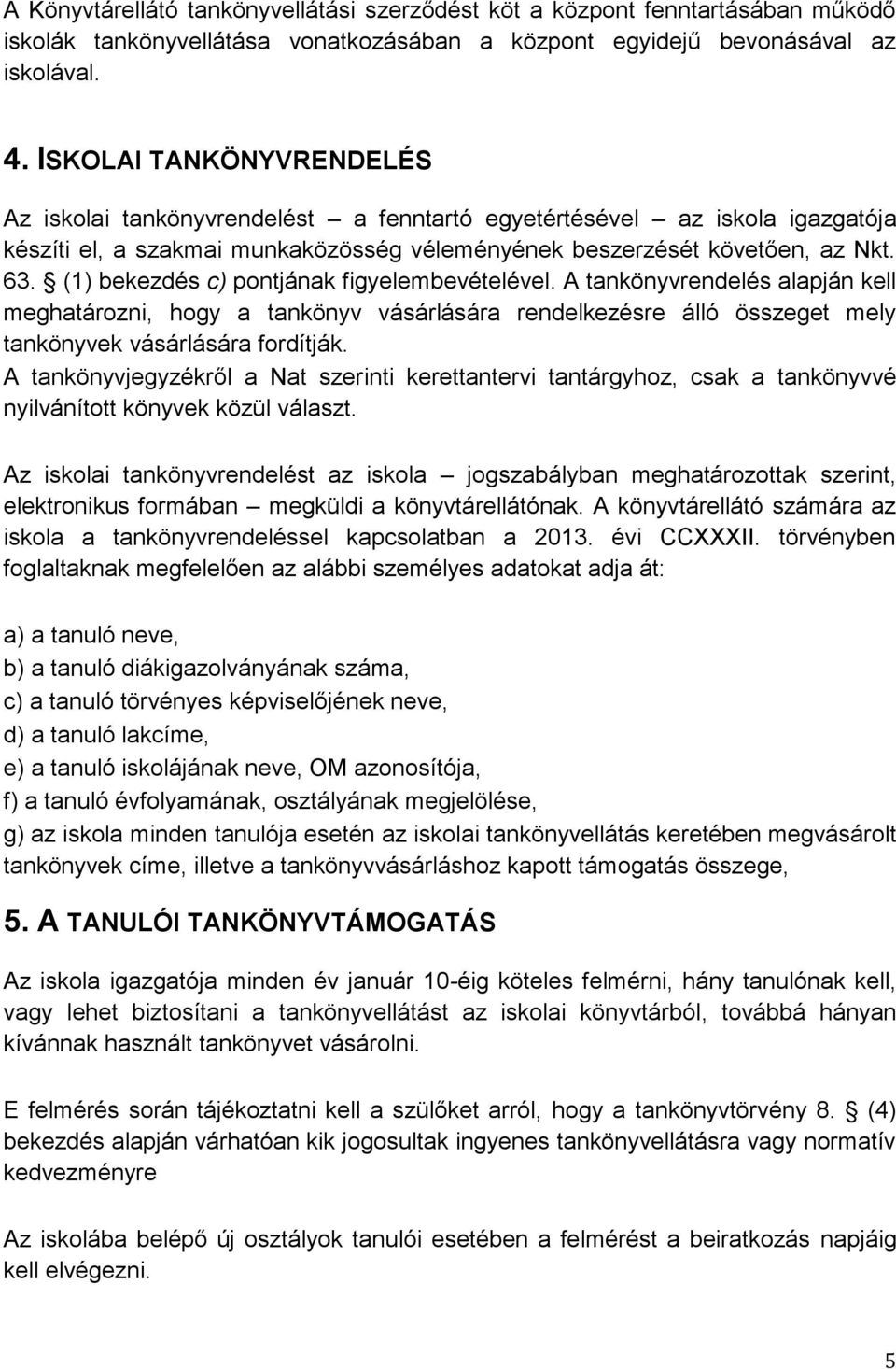 A Könyvtárellátó tankönyvellátási szerződést köt a központ fenntartásában működő iskolák tankönyvellátása vonatkozásában a központ egyidejű bevonásával az iskolával.

4. ISKOLAI TANKÖNYVRENDELÉS

Az iskolai tankönyvrendelést – a fenntartó egyetértésével – az iskola igazgatója készíti el, a szakmai munkaközösség véleményének beszerzését követően, az Nkt. 63. § (1) bekezdés c) pontjának figyelembevételével. A tankönyvrendelés alapján kell meghatározni, hogy a tankönyv vásárlására rendelkezésre álló összeget mely tankönyvek vásárlására fordítják.
A tankönyvjegyzékről a Nat szerinti kerettantervi tantárgyhoz, csak a tankönyvvé nyilvánított könyvek közül választ.

Az iskolai tankönyvrendelést az iskola – jogszabályban meghatározottak szerint, elektronikus formában – megküldi a könyvtárellátónak. A könyvtárellátó számára az iskola a tankönyvrendeléssel kapcsolatban a 2013. évi CCXXXII. törvényben foglaltaknak megfelelően az alábbi személyes adatokat adja át:

a) a tanuló neve,
b) a tanuló diákigazolványának száma,
c) a tanuló törvényes képviselőjének neve,
d) a tanuló lakcíme,
e) a tanuló iskolájának neve, OM azonosítója,
f) a tanuló évfolyamának, osztályának megjelölése,
g) az iskola minden tanulója esetén az iskolai tankönyvellátás keretében megvásárolt tankönyvek címe, illetve a tankönyvvásárláshoz kapott támogatás összege,

5. A TANULÓI TANKÖNYVTÁMOGATÁS

Az iskola igazgatója minden év január 10-éig köteles felmérni, hány tanulónak kell, vagy lehet biztosítani a tankönyvellátást az iskolai könyvtárból, továbbá hányan kívánnak használt tankönyvet vásárolni.

E felmérés során tájékoztatni kell a szülőket arról, hogy a tankönyvtörvény 8. § (4) bekezdés alapján várhatóan kik jogosultak ingyenes tankönyvellátásra vagy normatív kedvezményre

Az iskolába belépő új osztályok tanulói esetében a felmérést a beiratkozás napjáig kell elvégezni.

5